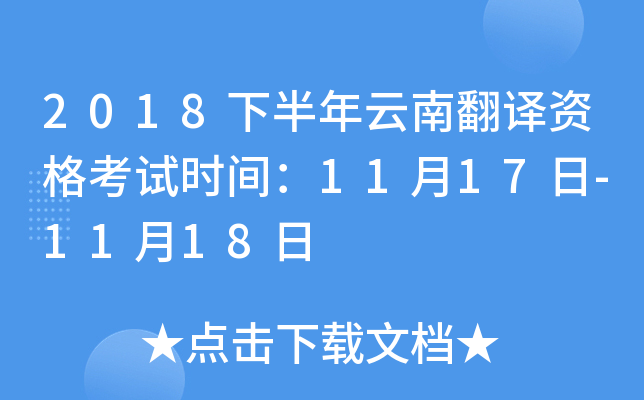 2018下半年云南翻译资格考试时间：11月17日-11月18日

★点击下载文档★